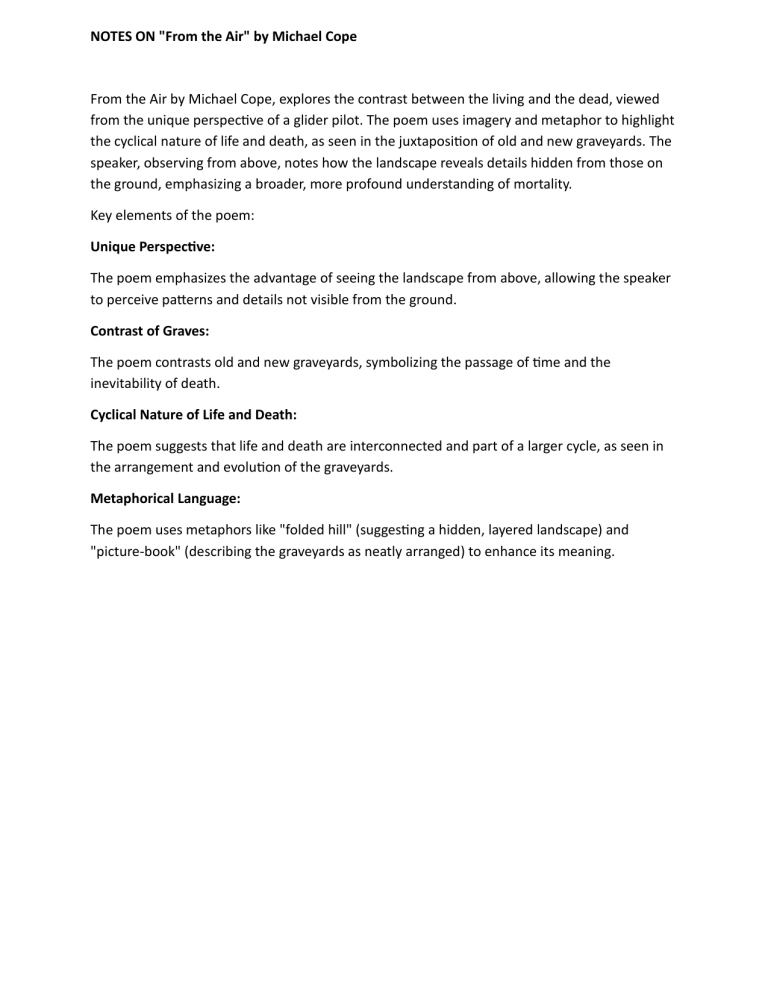 NOTES ON "From the Air" by Michael Cope

From the Air by Michael Cope, explores the contrast between the living and the dead, viewed from the unique perspective of a glider pilot. The poem uses imagery and metaphor to highlight the cyclical nature of life and death, as seen in the juxtaposition of old and new graveyards. The speaker, observing from above, notes how the landscape reveals details hidden from those on the ground, emphasizing a broader, more profound understanding of mortality.

Key elements of the poem:

Unique Perspective:

The poem emphasizes the advantage of seeing the landscape from above, allowing the speaker to perceive patterns and details not visible from the ground.

Contrast of Graves:

The poem contrasts old and new graveyards, symbolizing the passage of time and the inevitability of death.

Cyclical Nature of Life and Death:

The poem suggests that life and death are interconnected and part of a larger cycle, as seen in the arrangement and evolution of the graveyards.

Metaphorical Language:

The poem uses metaphors like "folded hill" (suggesting a hidden, layered landscape) and "picture-book" (describing the graveyards as neatly arranged) to enhance its meaning.